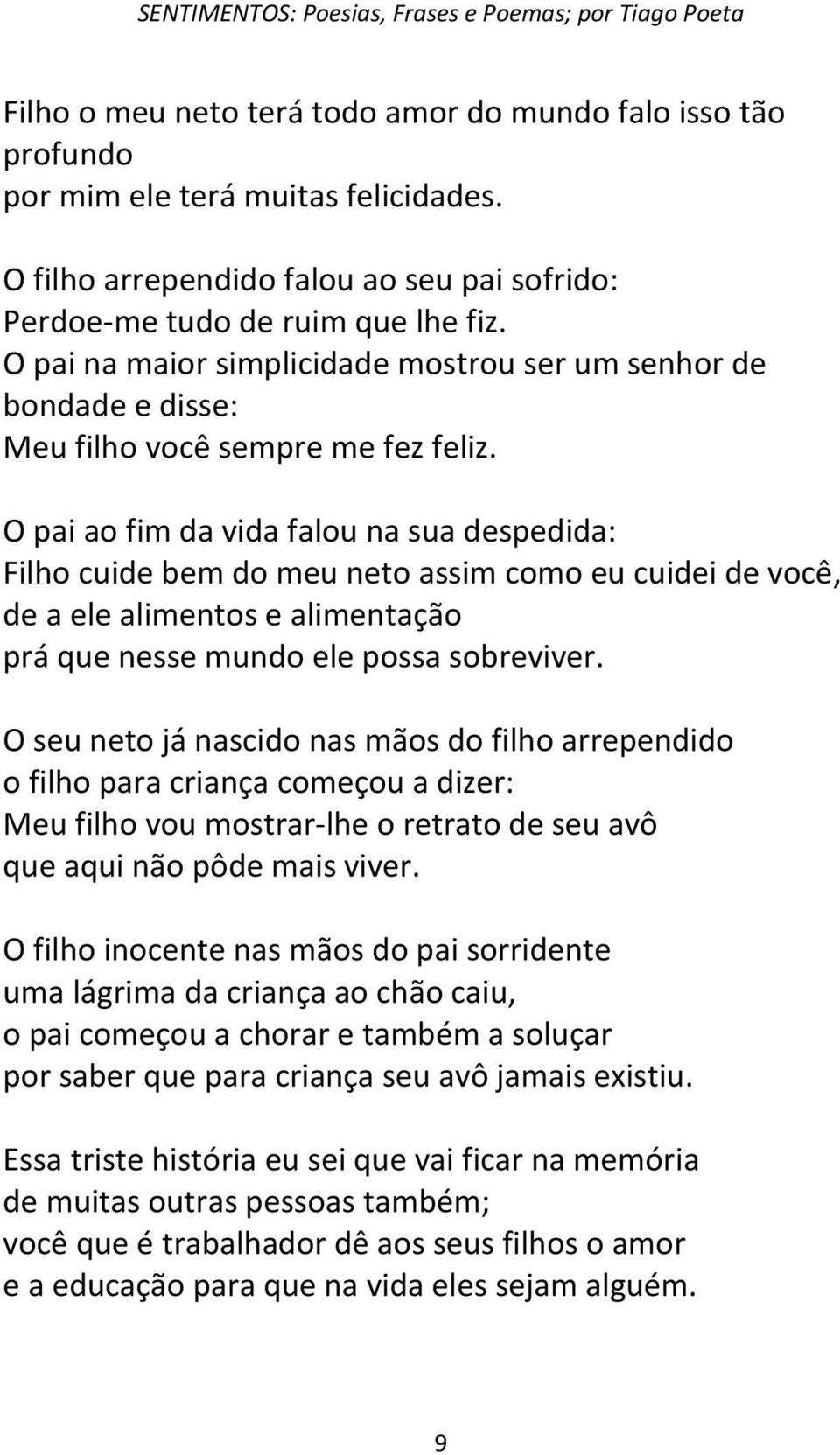 SENTIMENTOS: Poesias, Frases e Poemas; por Tiago Poeta

Filho o meu neto terá todo amor do mundo falo isso tão profundo
por mim ele terá muitas felicidades.

O filho arrependido falou ao seu pai sofrido:
Perdoe-me tudo de ruim que lhe fiz.
O pai na maior simplicidade mostrou ser um senhor de bondade e disse:
Meu filho você sempre me fez feliz.

O pai ao fim da vida falou na sua despedida:
Filho cuide bem do meu neto assim como eu cuidei de você,
de a ele alimentos e alimentação
prá que nesse mundo ele possa sobreviver.

O seu neto já nascido nas mãos do filho arrependido
o filho para criança começou a dizer:
Meu filho vou mostrar-lhe o retrato de seu avô
que aqui não pôde mais viver.

O filho inocente nas mãos do pai sorridente
uma lágrima da criança ao chão caiu,
o pai começou a chorar e também a soluçar
por saber que para criança seu avô jamais existiu.

Essa triste história eu sei que vai ficar na memória
de muitas outras pessoas também;
você que é trabalhador dê aos seus filhos o amor
e a educação para que na vida eles sejam alguém.

9